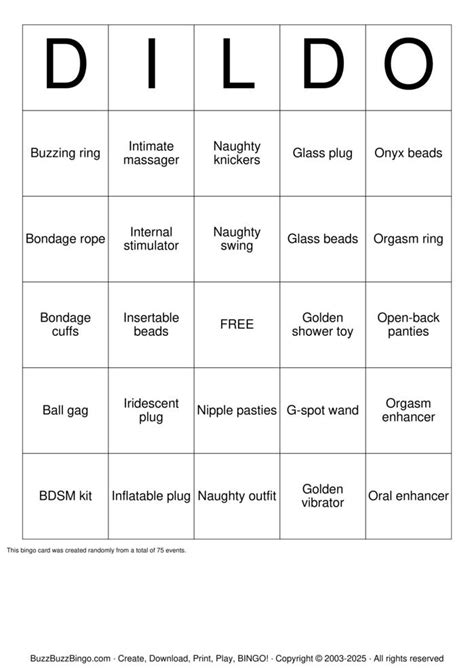 | D | I | L | D | O |
|---|---|---|---|---|
| Buzzing ring | Intimate massager | Naughty knickers | Glass plug | Onyx beads |
| Bondage rope | Internal stimulator | Naughty swing | Glass beads | Orgasm ring |
| Bondage cuffs | Insertable beads | FREE | Golden shower toy | Open-back panties |
| Ball gag | Iridescent plug | Nipple pasties | G-spot wand | Orgasm enhancer |
| BDSM kit | Inflatable plug | Naughty outfit | Golden vibrator | Oral enhancer |

This bingo card was created randomly from a total of 75 events.

BuzzBuzzBingo.com · Create, Download, Print, Play, BINGO! · Copyright © 2003-2025 · All rights reserved